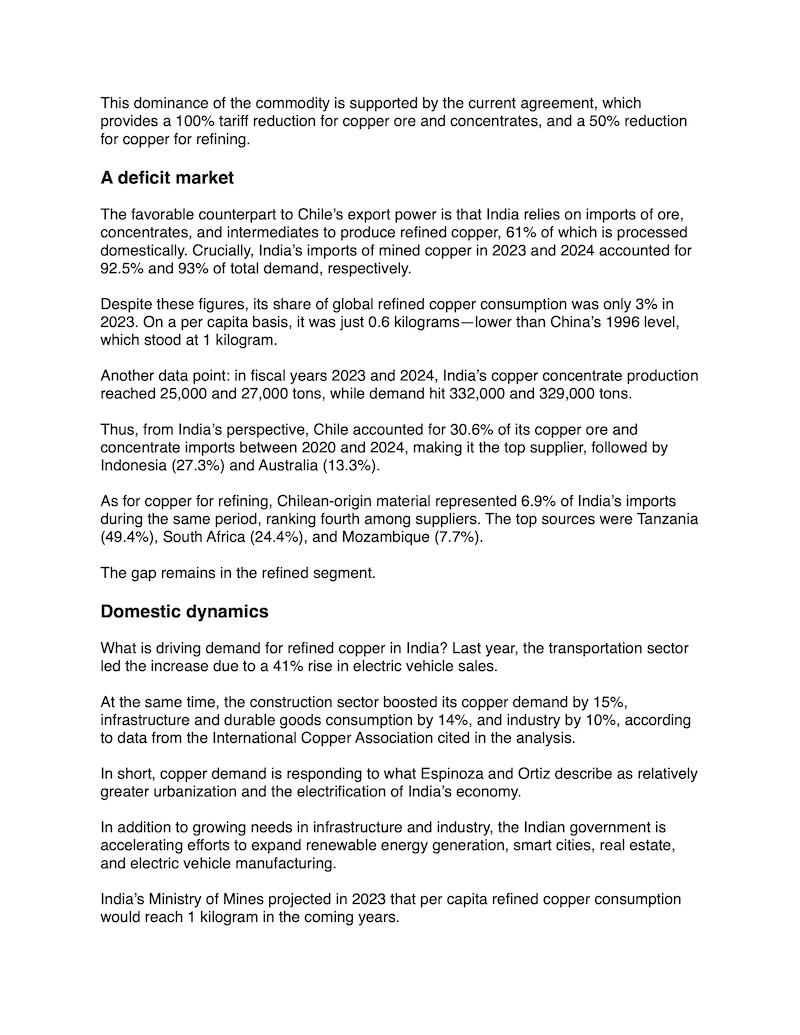 This dominance of the commodity is supported by the current agreement, which provides a 100% tariff reduction for copper ore and concentrates, and a 50% reduction for copper for refining.

A deficit market

The favorable counterpart to Chile's export power is that India relies on imports of ore, concentrates, and intermediates to produce refined copper, 61% of which is processed domestically. Crucially, India's imports of mined copper in 2023 and 2024 accounted for 92.5% and 93% of total demand, respectively.

Despite these figures, its share of global refined copper consumption was only 3% in 2023. On a per capita basis, it was just 0.6 kilograms—lower than China's 1996 level, which stood at 1 kilogram.

Another data point: in fiscal years 2023 and 2024, India's copper concentrate production reached 25,000 and 27,000 tons, while demand hit 332,000 and 329,000 tons.

Thus, from India's perspective, Chile accounted for 30.6% of its copper ore and concentrate imports between 2020 and 2024, making it the top supplier, followed by Indonesia (27.3%) and Australia (13.3%).

As for copper for refining, Chilean-origin material represented 6.9% of India's imports during the same period, ranking fourth among suppliers. The top sources were Tanzania (49.4%), South Africa (24.4%), and Mozambique (7.7%).

The gap remains in the refined segment.

Domestic dynamics

What is driving demand for refined copper in India? Last year, the transportation sector led the increase due to a 41% rise in electric vehicle sales.

At the same time, the construction sector boosted its copper demand by 15%, infrastructure and durable goods consumption by 14%, and industry by 10%, according to data from the International Copper Association cited in the analysis.

In short, copper demand is responding to what Espinoza and Ortiz describe as relatively greater urbanization and the electrification of India's economy.

In addition to growing needs in infrastructure and industry, the Indian government is accelerating efforts to expand renewable energy generation, smart cities, real estate, and electric vehicle manufacturing.

India's Ministry of Mines projected in 2023 that per capita refined copper consumption would reach 1 kilogram in the coming years.